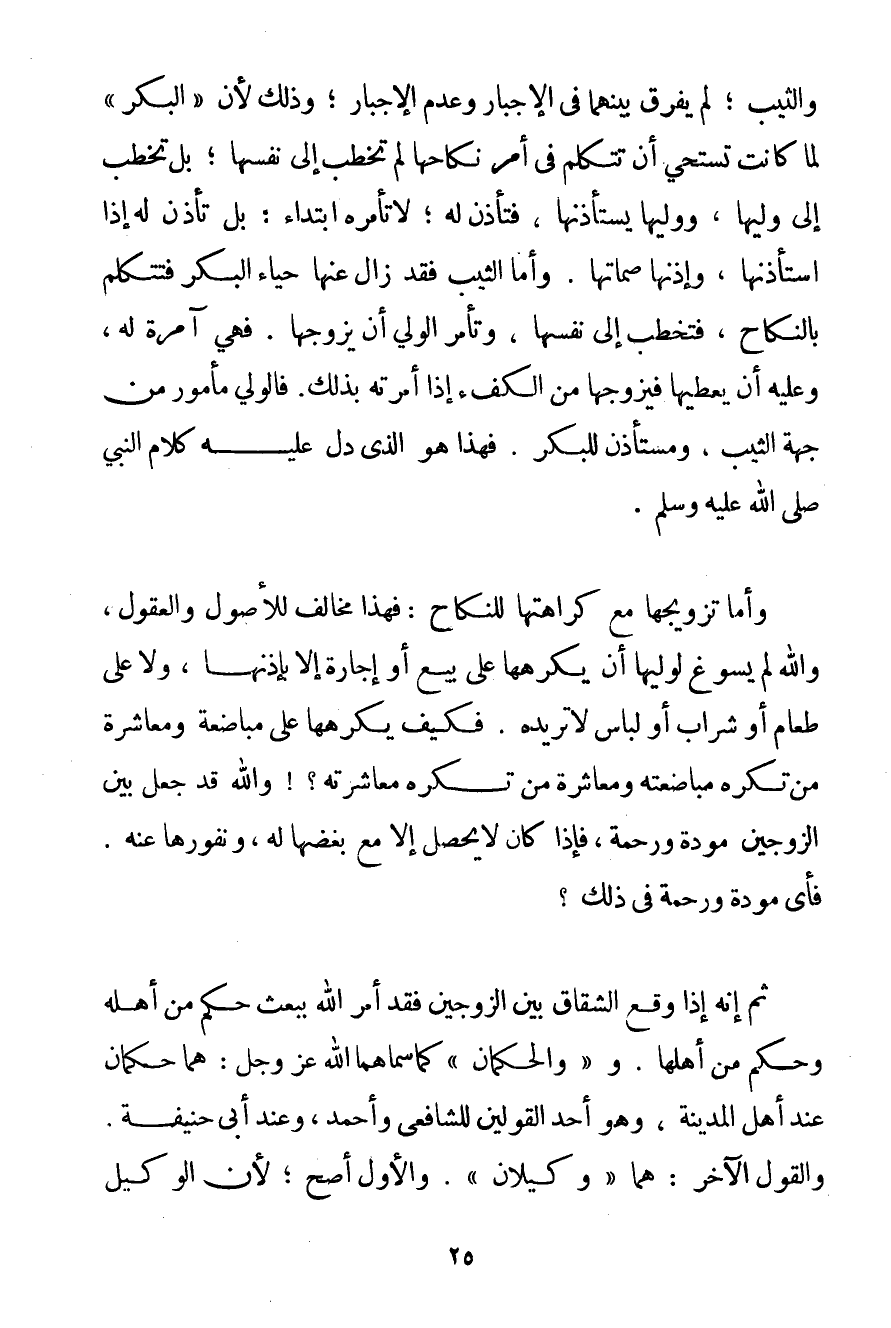 والثيب ؛ لم يفرق بينهما فى الإجبار وعدم الإجبار ؛ وذلك لأن « البكر » لما كانت تستحي أن تتكلم فى أمر نكاحها لم تخطب إلى نفسها ؛ بل تخطب إلى وليها ، ووليها يستأذنها ، فتأذن له ؛ لاتأمره ابتداء : بل تأذن له إذا استأذنها ، وإذنها صماتها . وأما الثيب فقد زال عنها حياء البكر فتتكلم بالنكاح ، فتخطب إلى نفسها ، وتأمر الولي أن يزوجها . فهي آمرة له ، وعليه أن يعطيها فيزوجها من الكفء إذا أمرته بذلك. فالولي مأمور من جهة الثيب ، ومستأذن للبكر . فهذا هو الذى دل عليه كلام النبي صلى الله عليه وسلم .

وأما تزويجها مع كراهتها للنكاح : فهذا مخالف للأصول والعقول ، والله لم يسوغ لوليها أن يكرهها على بيع أو إجارة إلا بإذنها ، ولا على طعام أو شراب أو لباس لاتريده . فكيف يكرهها على مباضعة ومعاشرة من تكره مباضعته ومعاشرة من تكره معاشرته ؟ ! والله قد جعل بين الزوجين مودة ورحمة ، فإذا كان لايحصل إلا مع بغضها له ، ونفورها عنه . فأى مودة ورحمة فى ذلك ؟

ثم إنه إذا وقع الشقاق بين الزوجين فقد أمر الله ببعث حكم من أهله وحكم من أهلها . و « والحكمان » كما سماهما الله عز وجل : هما حكمان عند أهل المدينة ، وهو أحد القولين للشافعى وأحمد ، وعند أبى حنيفة . والقول الآخر : هما « وكيلان » . والأول أصح ؛ لأن الوكيل

٢٥